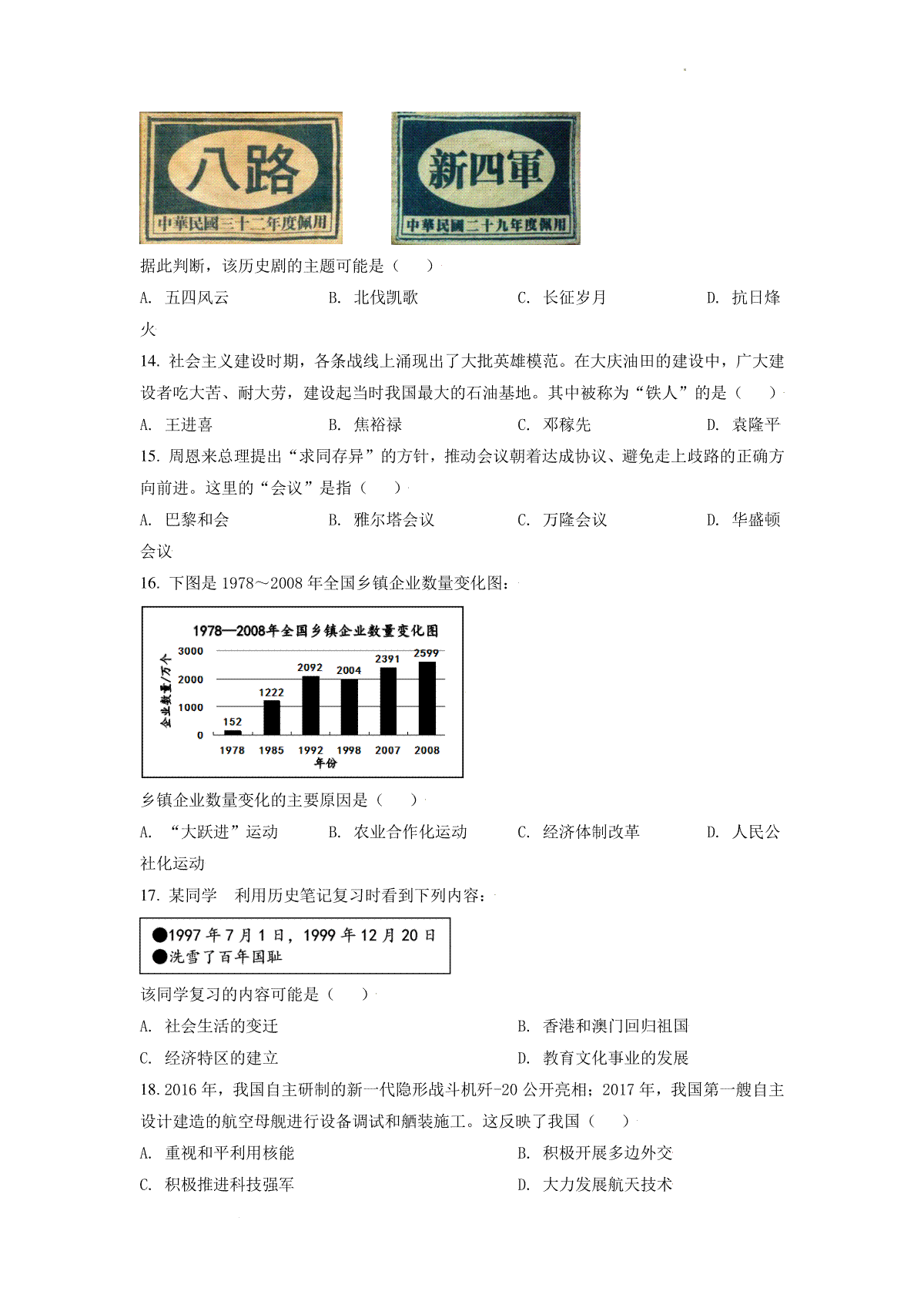 八路
中華民國三十二年度佩用

新四軍
中華民國二十九年度佩用

据此判断，该历史剧的主题可能是（　）

A. 五四风云　　B. 北伐凯歌　　C. 长征岁月　　D. 抗日烽火

14. 社会主义建设时期，各条战线上涌现出了大批英雄模范。在大庆油田的建设中，广大建设者吃大苦、耐大劳，建设起当时我国最大的石油基地。其中被称为“铁人”的是（　）

A. 王进喜　　B. 焦裕禄　　C. 邓稼先　　D. 袁隆平

15. 周恩来总理提出“求同存异”的方针，推动会议朝着达成协议、避免走上歧路的正确方向前进。这里的“会议”是指（　）

A. 巴黎和会　　B. 雅尔塔会议　　C. 万隆会议　　D. 华盛顿会议

16. 下图是 1978～2008 年全国乡镇企业数量变化图：

1978—2008年全国乡镇企业数量变化图
企业数量/万个
3000
2000
1000
0
152　1222　2092　2004　2391　2599
1978　1985　1992　1998　2007　2008
年份

乡镇企业数量变化的主要原因是（　）

A. “大跃进”运动　　B. 农业合作化运动　　C. 经济体制改革　　D. 人民公社化运动

17. 某同学　利用历史笔记复习时看到下列内容：

●1997 年 7 月 1 日，1999 年 12 月 20 日
●洗雪了百年国耻

该同学复习的内容可能是（　）

A. 社会生活的变迁　　B. 香港和澳门回归祖国

C. 经济特区的建立　　D. 教育文化事业的发展

18. 2016 年，我国自主研制的新一代隐形战斗机歼-20 公开亮相；2017 年，我国第一艘自主设计建造的航空母舰进行设备调试和舾装施工。这反映了我国（　）

A. 重视和平利用核能　　B. 积极开展多边外交

C. 积极推进科技强军　　D. 大力发展航天技术